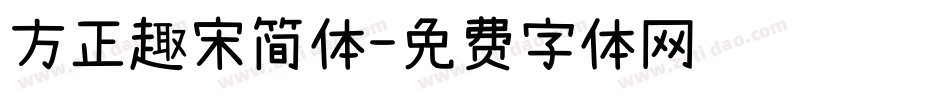 方正趣宋简体-免费字体网